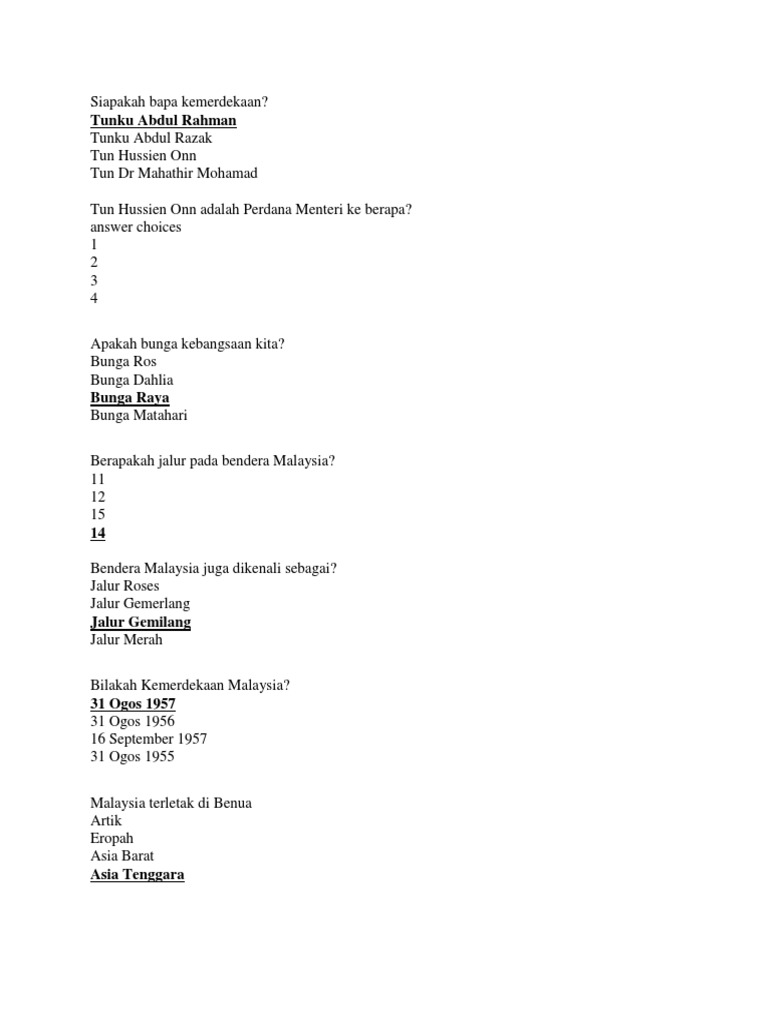 Siapakah bapa kemerdekaan?
Tunku Abdul Rahman
Tunku Abdul Razak
Tun Hussien Onn
Tun Dr Mahathir Mohamad

Tun Hussien Onn adalah Perdana Menteri ke berapa?
answer choices
1
2
3
4

Apakah bunga kebangsaan kita?
Bunga Ros
Bunga Dahlia
Bunga Raya
Bunga Matahari

Berapakah jalur pada bendera Malaysia?
11
12
15
14

Bendera Malaysia juga dikenali sebagai?
Jalur Roses
Jalur Gemerlang
Jalur Gemilang
Jalur Merah

Bilakah Kemerdekaan Malaysia?
31 Ogos 1957
31 Ogos 1956
16 September 1957
31 Ogos 1955

Malaysia terletak di Benua
Artik
Eropah
Asia Barat
Asia Tenggara